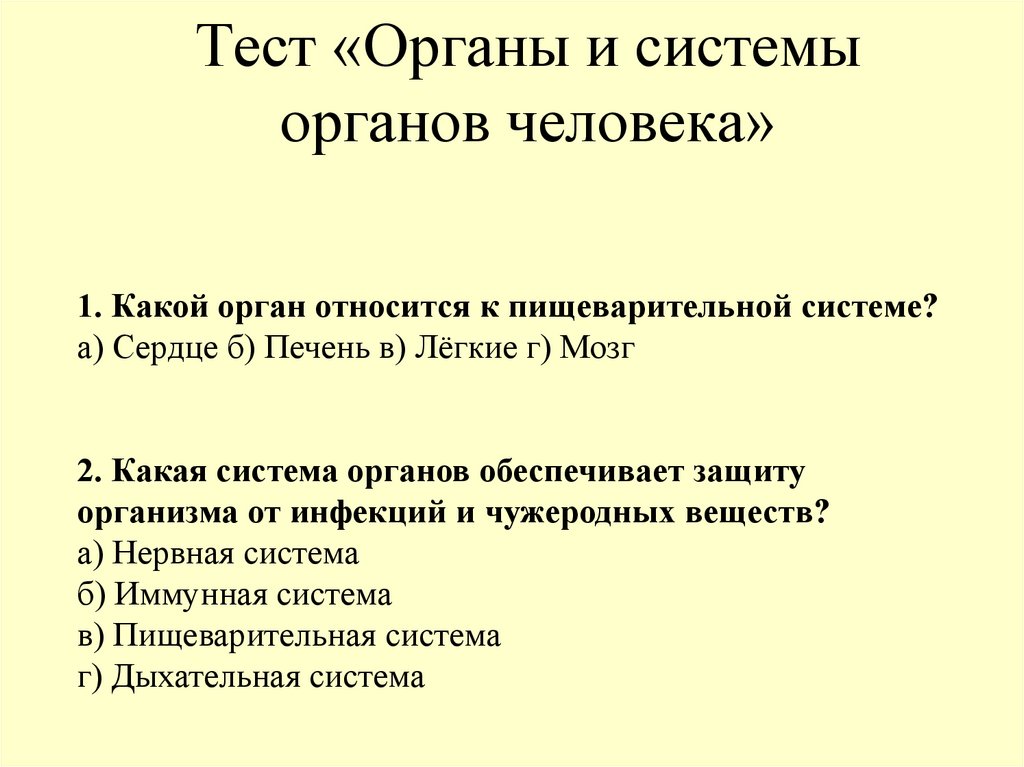 Тест «Органы и системы органов человека»

1. Какой орган относится к пищеварительной системе?
а) Сердце б) Печень в) Лёгкие г) Мозг

2. Какая система органов обеспечивает защиту организма от инфекций и чужеродных веществ?
а) Нервная система
б) Иммунная система
в) Пищеварительная система
г) Дыхательная система